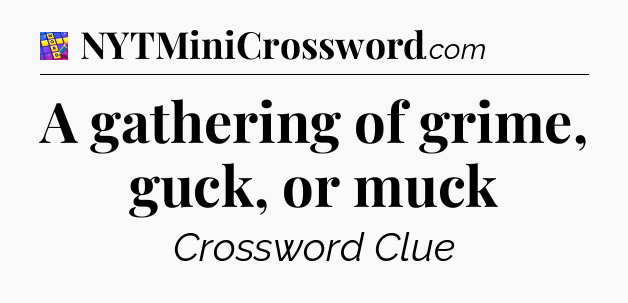 NYTMiniCrossword.com

A gathering of grime, guck, or muck

Crossword Clue